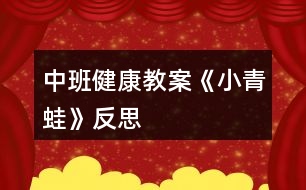 中班健康教案《小青蛙》反思